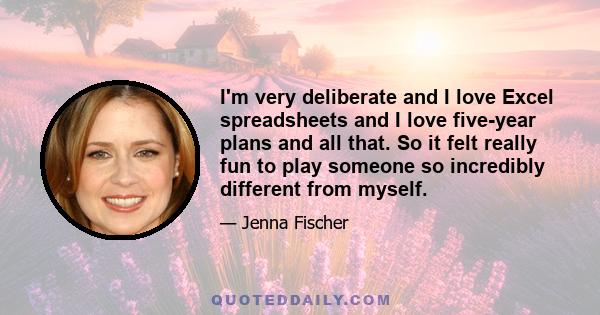 I'm very deliberate and I love Excel spreadsheets and I love five-year plans and all that. So it felt really fun to play someone so incredibly different from myself.

— Jenna Fischer

QUOTEDDAILY.COM